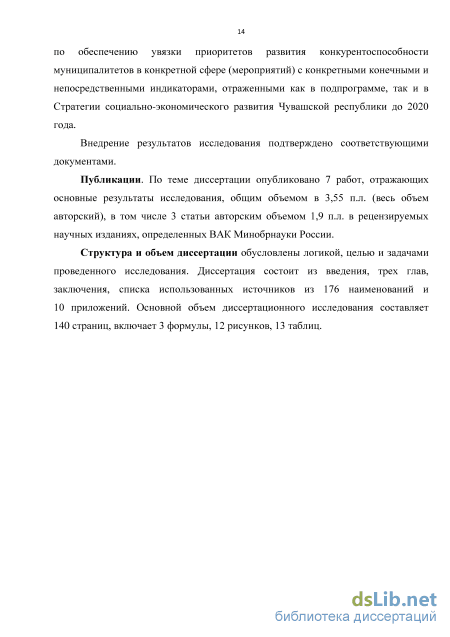 14

по обеспечению увязки приоритетов развития конкурентоспособности муниципалитетов в конкретной сфере (мероприятий) с конкретными конечными и непосредственными индикаторами, отраженными как в подпрограмме, так и в Стратегии социально-экономического развития Чувашской республики до 2020 года.

Внедрение результатов исследования подтверждено соответствующими документами.

Публикации. По теме диссертации опубликовано 7 работ, отражающих основные результаты исследования, общим объемом в 3,55 п.л. (весь объем авторский), в том числе 3 статьи авторским объемом 1,9 п.л. в рецензируемых научных изданиях, определенных ВАК Минобрнауки России.

Структура и объем диссертации обусловлены логикой, целью и задачами проведенного исследования. Диссертация состоит из введения, трех глав, заключения, списка использованных источников из 176 наименований и 10 приложений. Основной объем диссертационного исследования составляет 140 страниц, включает 3 формулы, 12 рисунков, 13 таблиц.

dsLib.net
библиотека диссертаций